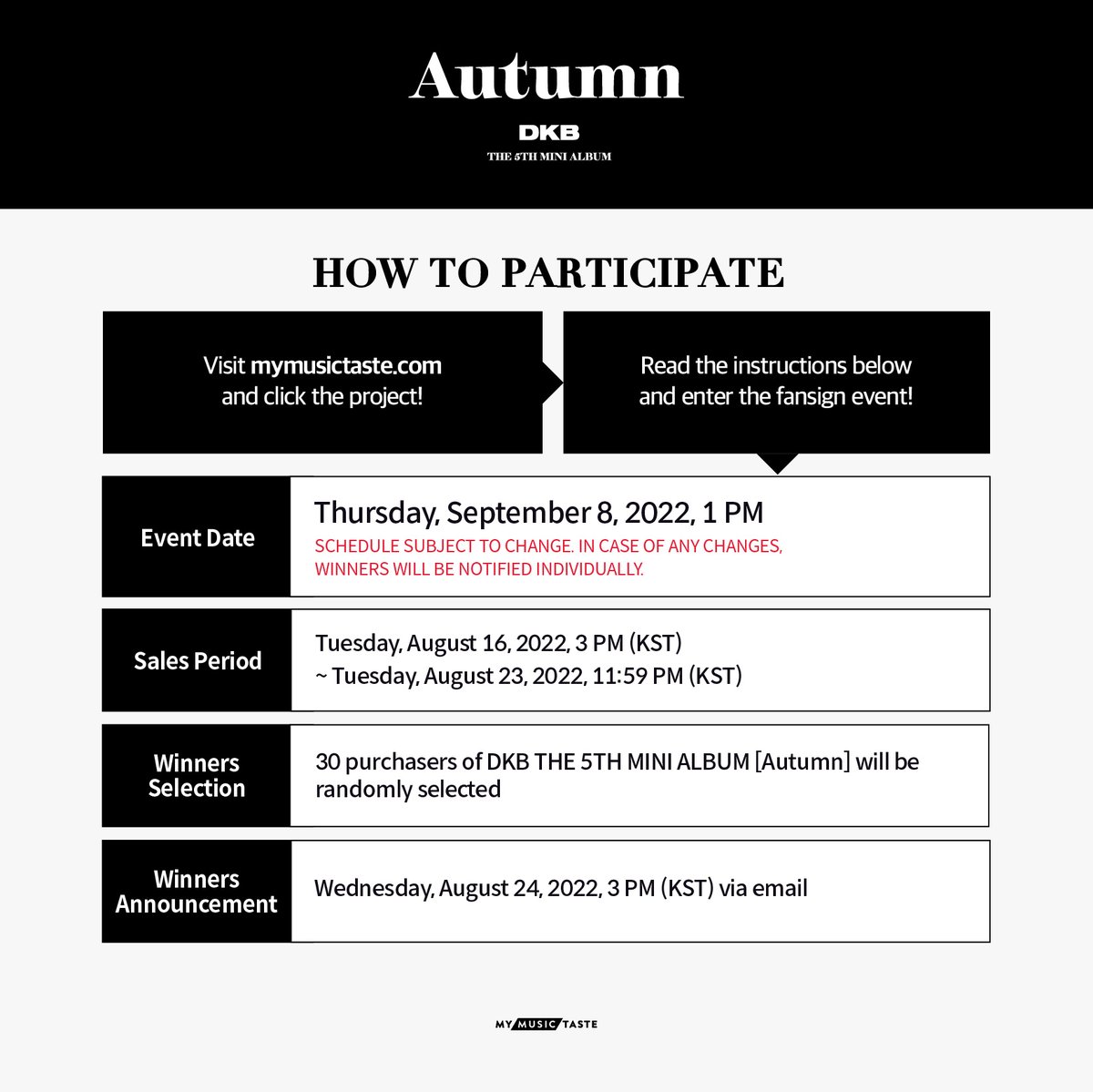 Autumn

DKB

THE 5TH MINI ALBUM

HOW TO PARTICIPATE

Visit mymusictaste.com and click the project!

Read the instructions below and enter the fansign event!

Event Date

Thursday, September 8, 2022, 1 PM

SCHEDULE SUBJECT TO CHANGE. IN CASE OF ANY CHANGES, WINNERS WILL BE NOTIFIED INDIVIDUALLY.

Sales Period

Tuesday, August 16, 2022, 3 PM (KST)
~ Tuesday, August 23, 2022, 11:59 PM (KST)

Winners Selection

30 purchasers of DKB THE 5TH MINI ALBUM [Autumn] will be randomly selected

Winners Announcement

Wednesday, August 24, 2022, 3 PM (KST) via email

MY MUSIC TASTE